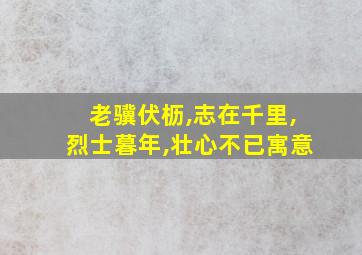 老骥伏枥,志在千里,
烈士暮年,壮心不已寓意